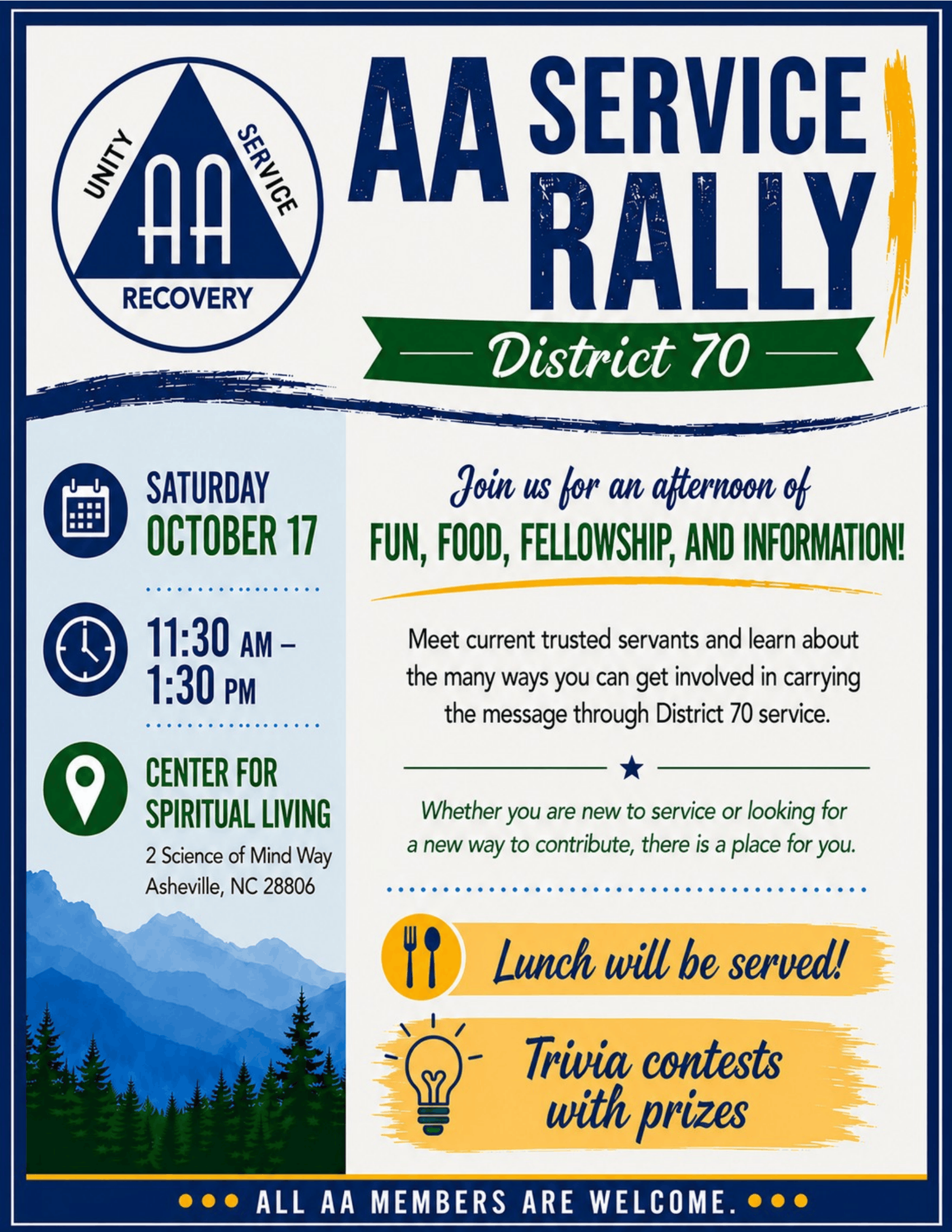 UNITY
SERVICE
AA
RECOVERY

AA SERVICE RALLY

District 70

SATURDAY
OCTOBER 17

11:30 AM –
1:30 PM

CENTER FOR
SPIRITUAL LIVING
2 Science of Mind Way
Asheville, NC 28806

Join us for an afternoon of
FUN, FOOD, FELLOWSHIP, AND INFORMATION!

Meet current trusted servants and learn about the many ways you can get involved in carrying the message through District 70 service.

Whether you are new to service or looking for a new way to contribute, there is a place for you.

Lunch will be served!

Trivia contests with prizes

ALL AA MEMBERS ARE WELCOME.